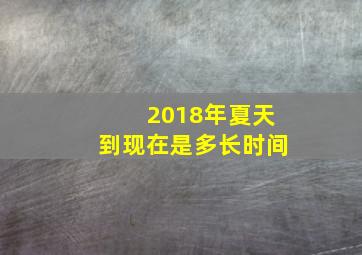 2018年夏天
到现在是多长时间